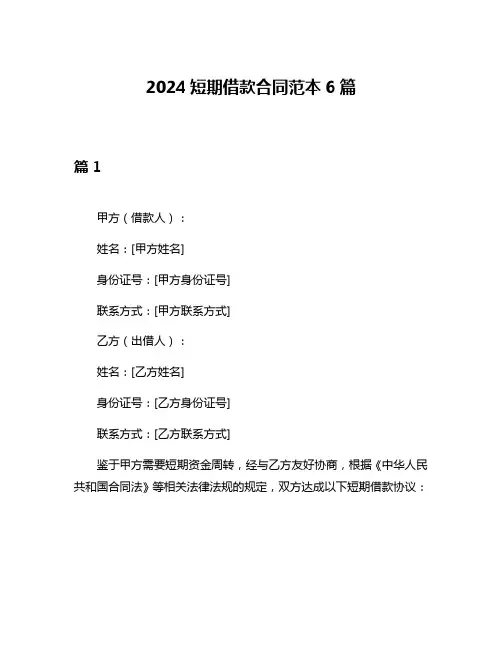 2024 短期借款合同范本 6 篇

篇 1

甲方（借款人）：

姓名：[甲方姓名]

身份证号：[甲方身份证号]

联系方式：[甲方联系方式]

乙方（出借人）：

姓名：[乙方姓名]

身份证号：[乙方身份证号]

联系方式：[乙方联系方式]

鉴于甲方需要短期资金周转，经与乙方友好协商，根据《中华人民共和国合同法》等相关法律法规的规定，双方达成以下短期借款协议：